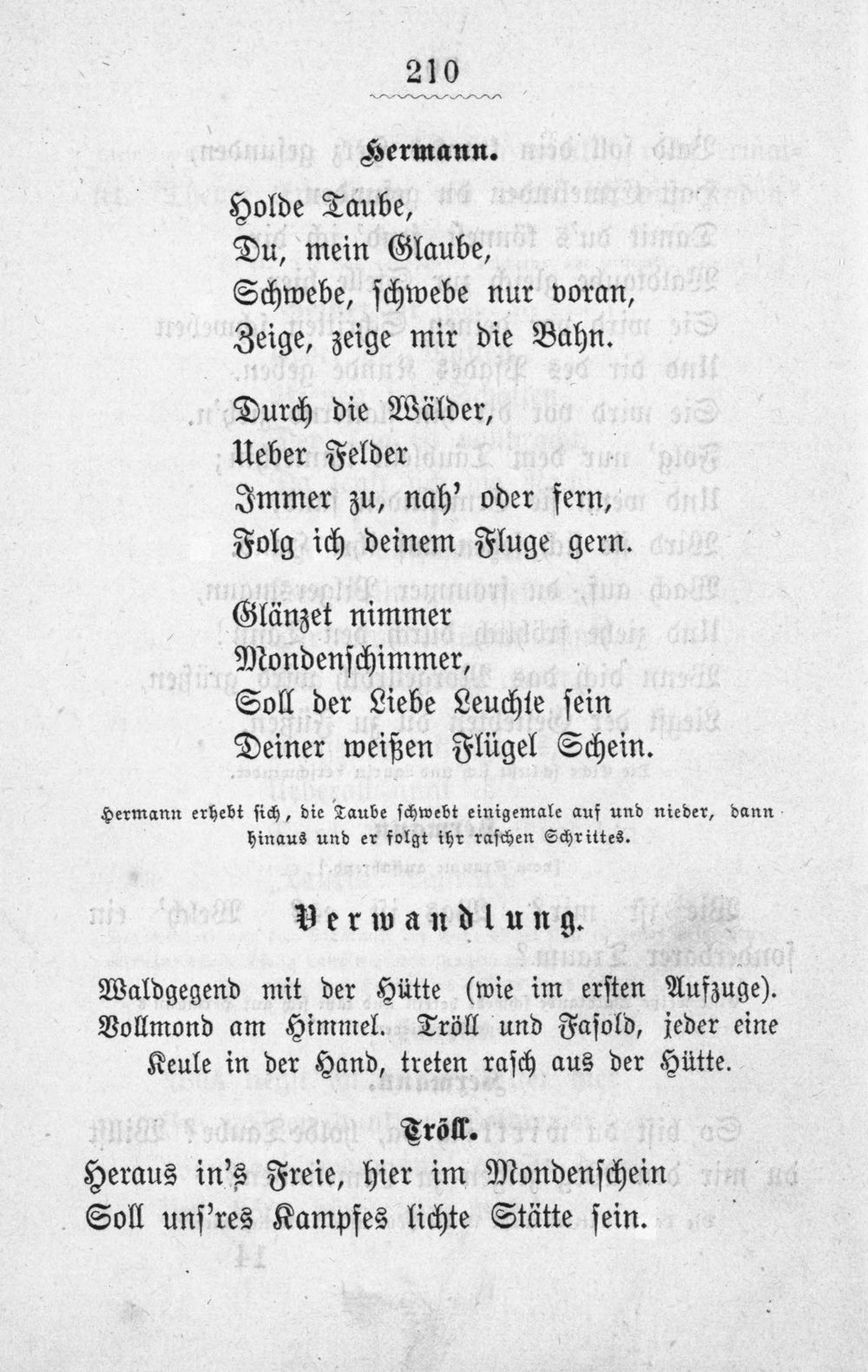 210

Hermann.

Holde Taube,
Du, mein Glaube,
Schwebe, schwebe nur voran,
Zeige, zeige mir die Bahn.

Durch die Wälder,
Ueber Felder
Immer zu, nah' oder fern,
Folg ich deinem Fluge gern.

Glänzet nimmer
Mondenschimmer,
Soll der Liebe Leuchte sein
Deiner weißen Flügel Schein.

Hermann erhebt sich, die Taube schwebt einigemale auf und nieder, dann hinaus und er folgt ihr raschen Schrittes.

Verwandlung.

Waldgegend mit der Hütte (wie im ersten Aufzuge). Vollmond am Himmel. Tröll und Fasold, jeder eine Keule in der Hand, treten rasch aus der Hütte.

Tröll.

Heraus in's Freie, hier im Mondenschein
Soll uns'res Kampfes lichte Stätte sein.